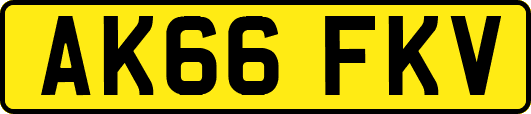 AK66 FKV